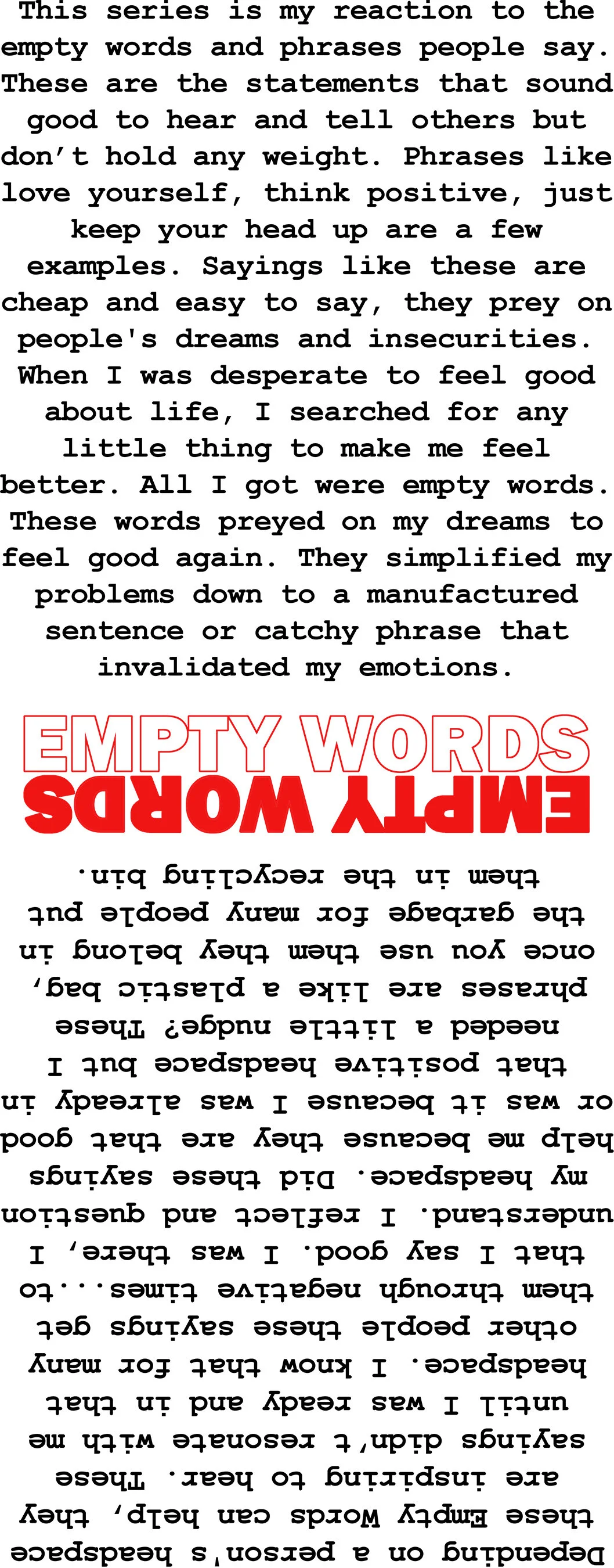 This series is my reaction to the empty words and phrases people say. These are the statements that sound good to hear and tell others but don't hold any weight. Phrases like love yourself, think positive, just keep your head up are a few examples. Sayings like these are cheap and easy to say, they prey on people's dreams and insecurities. When I was desperate to feel good about life, I searched for any little thing to make me feel better. All I got were empty words. These words preyed on my dreams to feel good again. They simplified my problems down to a manufactured sentence or catchy phrase that invalidated my emotions.

EMPTY WORDS

EMPTY WORDS

Depending on a person's headspace these Empty Words can help, they are inspiring to hear. These sayings didn't resonate with me until I was ready and in that headspace. I know that for many other people these sayings get them through negative times...to that I say good. I was there, I understand. I reflect and question my headspace. Did these sayings help me because they are that good or was it because I was already in that positive headspace but I needed a little nudge? These phrases are like a plastic bag, once you use them they belong in the garbage for many people put them in the recycling bin.